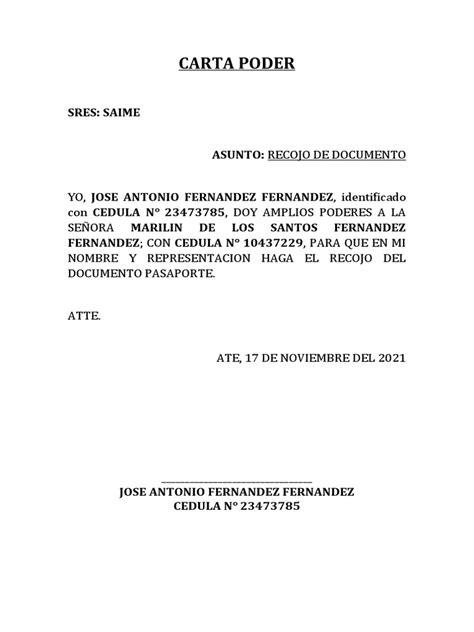 CARTA PODER

SRES: SAIME

ASUNTO: RECOJO DE DOCUMENTO

YO, JOSE ANTONIO FERNANDEZ FERNANDEZ, identificado con CEDULA N° 23473785, DOY AMPLIOS PODERES A LA SEÑORA MARILIN DE LOS SANTOS FERNANDEZ FERNANDEZ; CON CEDULA N° 10437229, PARA QUE EN MI NOMBRE Y REPRESENTACION HAGA EL RECOJO DEL DOCUMENTO PASAPORTE.

ATTE.

ATE, 17 DE NOVIEMBRE DEL 2021

JOSE ANTONIO FERNANDEZ FERNANDEZ
CEDULA N° 23473785